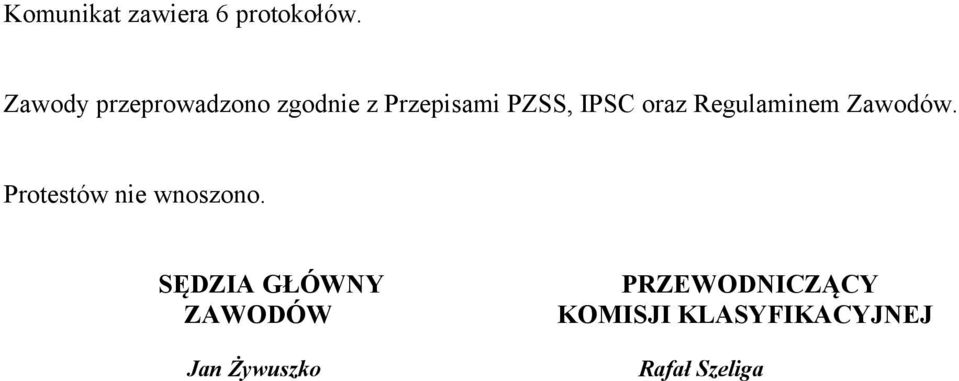 Komunikat zawiera 6 protokołów.

Zawody przeprowadzono zgodnie z Przepisami PZSS, IPSC oraz Regulaminem Zawodów.

Protestów nie wnoszono.

SĘDZIA GŁÓWNY
ZAWODÓW

Jan Żywuszko

PRZEWODNICZĄCY
KOMISJI KLASYFIKACYJNEJ

Rafał Szeliga